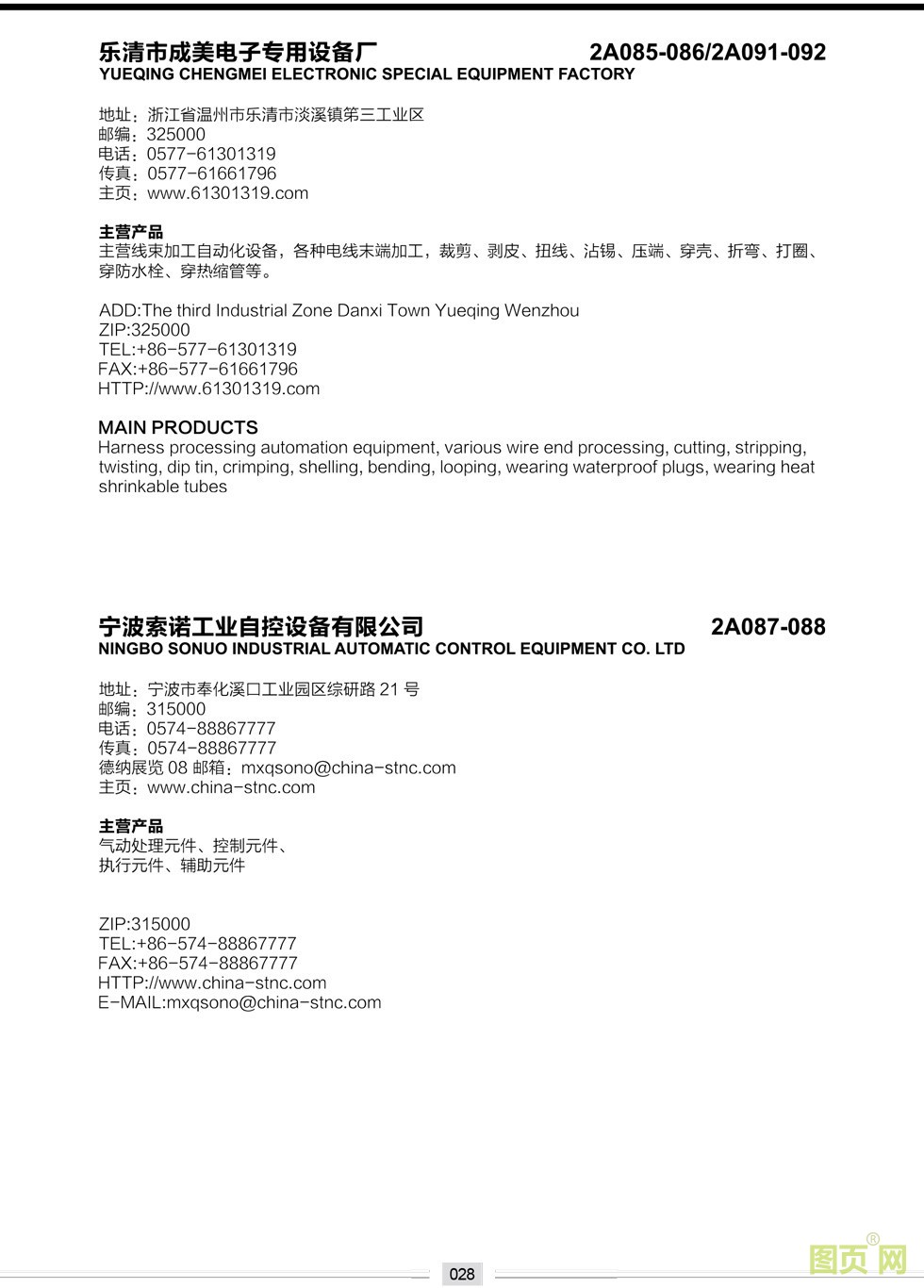 乐清市成美电子专用设备厂 2A085-086/2A091-092
YUEQING CHENGMEI ELECTRONIC SPECIAL EQUIPMENT FACTORY

地址：浙江省温州市乐清市淡溪镇第三工业区
邮编：325000
电话：0577-61301319
传真：0577-61661796
主页：www.61301319.com

主营产品
主营线束加工自动化设备，各种电线末端加工，裁剪、剥皮、扭线、沾锡、压端、穿壳、折弯、打圈、穿防水栓、穿热缩管等。

ADD:The third Industrial Zone Danxi Town Yueqing Wenzhou
ZIP:325000
TEL:+86-577-61301319
FAX:+86-577-61661796
HTTP://www.61301319.com

MAIN PRODUCTS
Harness processing automation equipment, various wire end processing, cutting, stripping, twisting, dip tin, crimping, shelling, bending, looping, wearing waterproof plugs, wearing heat shrinkable tubes

宁波索诺工业自控设备有限公司 2A087-088
NINGBO SONUO INDUSTRIAL AUTOMATIC CONTROL EQUIPMENT CO. LTD

地址：宁波市奉化溪口工业园区综研路 21 号
邮编：315000
电话：0574-88867777
传真：0574-88867777
德纳展览 08 邮箱：mxqsono@china-stnc.com
主页：www.china-stnc.com

主营产品
气动处理元件、控制元件、
执行元件、辅助元件

ZIP:315000
TEL:+86-574-88867777
FAX:+86-574-88867777
HTTP://www.china-stnc.com
E-MAIL:mxqsono@china-stnc.com

028

图页网®